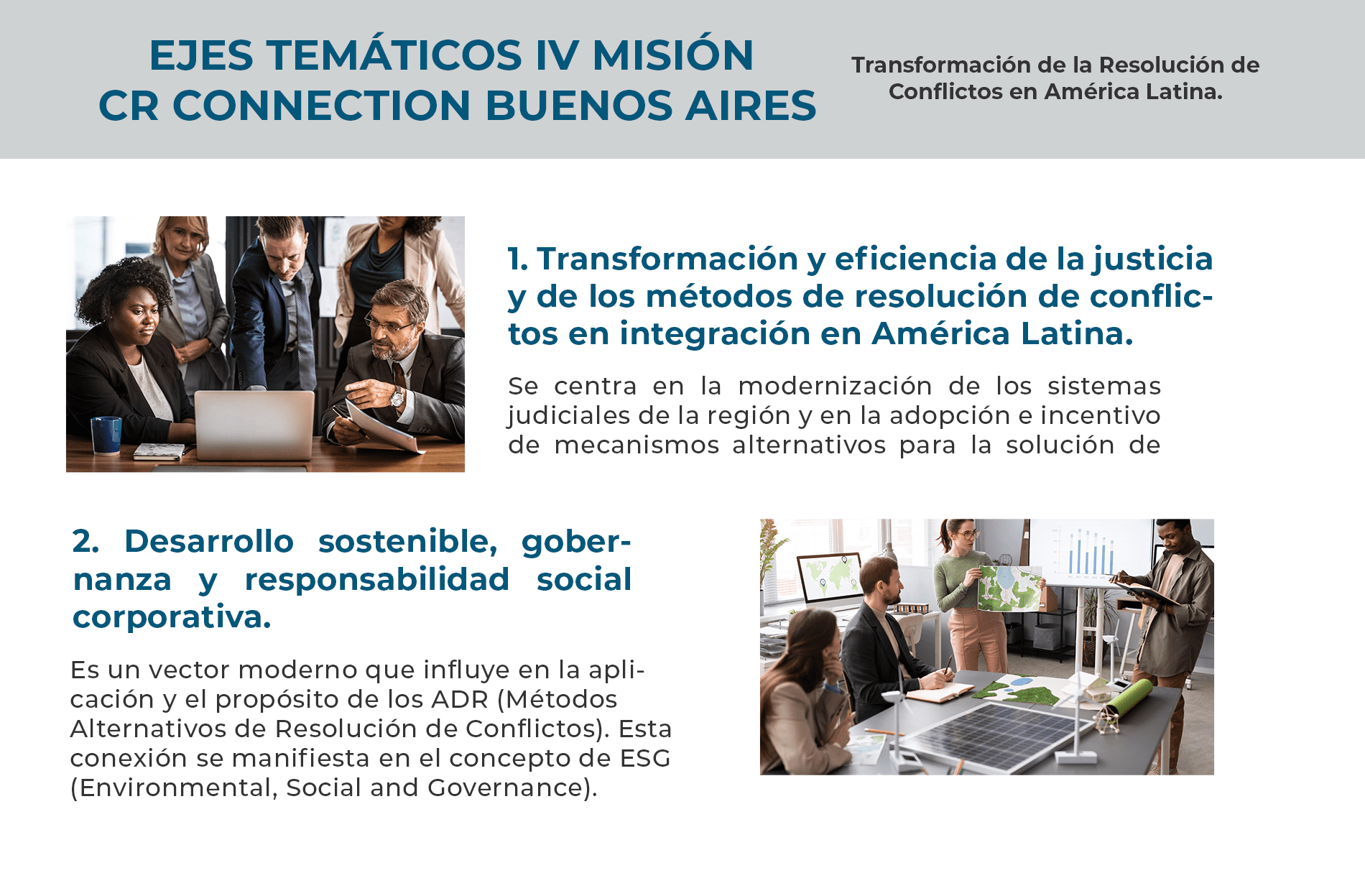 EJES TEMÁTICOS IV MISIÓN CR CONNECTION BUENOS AIRES

Transformación de la Resolución de Conflictos en América Latina.

1. Transformación y eficiencia de la justicia y de los métodos de resolución de conflictos en integración en América Latina.

Se centra en la modernización de los sistemas judiciales de la región y en la adopción e incentivo de mecanismos alternativos para la solución de

2. Desarrollo sostenible, gobernanza y responsabilidad social corporativa.

Es un vector moderno que influye en la aplicación y el propósito de los ADR (Métodos Alternativos de Resolución de Conflictos). Esta conexión se manifiesta en el concepto de ESG (Environmental, Social and Governance).